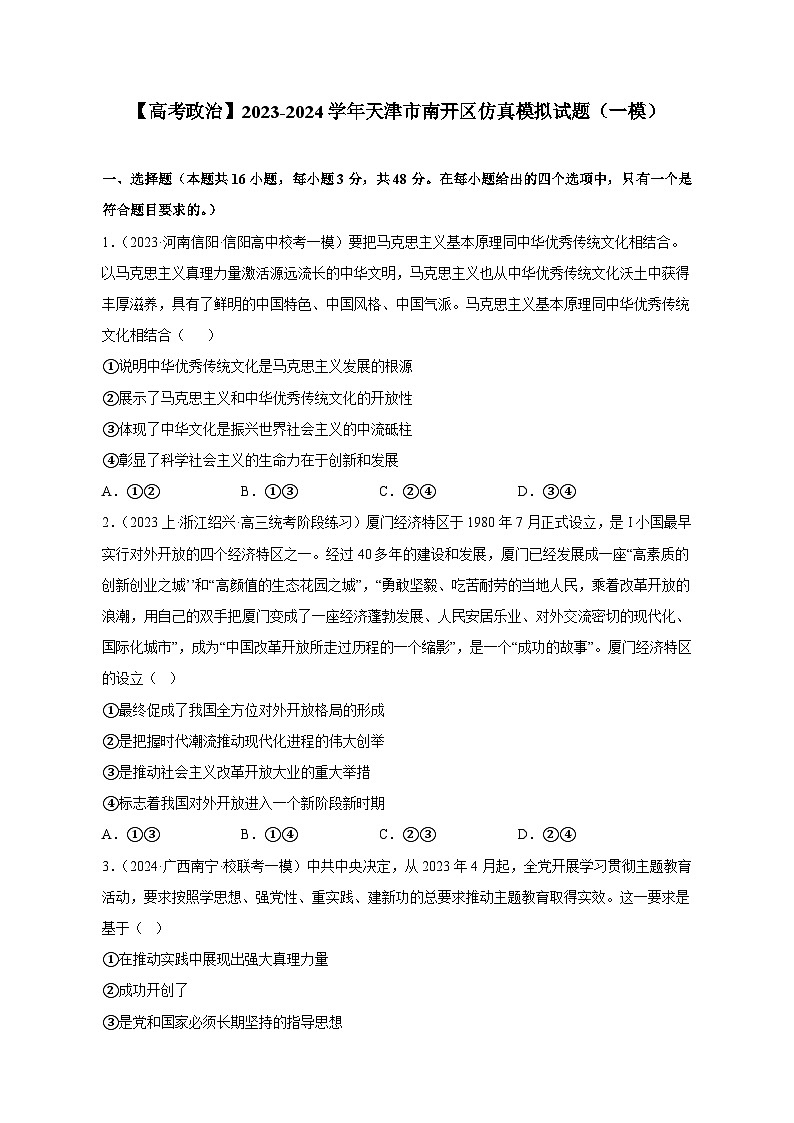 【高考政治】2023-2024学年天津市南开区仿真模拟试题（一模）

一、选择题（本题共16小题，每小题3分，共48分。在每小题给出的四个选项中，只有一个是符合题目要求的。）

1．（2023·河南信阳·信阳高中校考一模）要把马克思主义基本原理同中华优秀传统文化相结合。以马克思主义真理力量激活源远流长的中华文明，马克思主义也从中华优秀传统文化沃土中获得丰厚滋养，具有了鲜明的中国特色、中国风格、中国气派。马克思主义基本原理同中华优秀传统文化相结合（　）

①说明中华优秀传统文化是马克思主义发展的根源

②展示了马克思主义和中华优秀传统文化的开放性

③体现了中华文化是振兴世界社会主义的中流砥柱

④彰显了科学社会主义的生命力在于创新和发展

A．①②　　B．①③　　C．②④　　D．③④

2．（2023上·浙江绍兴·高三统考阶段练习）厦门经济特区于1980年7月正式设立，是I小国最早实行对外开放的四个经济特区之一。经过40多年的建设和发展，厦门已经发展成一座“高素质的创新创业之城”和“高颜值的生态花园之城”，“勇敢坚毅、吃苦耐劳的当地人民，乘着改革开放的浪潮，用自己的双手把厦门变成了一座经济蓬勃发展、人民安居乐业、对外交流密切的现代化、国际化城市”，成为“中国改革开放所走过历程的一个缩影”，是一个“成功的故事”。厦门经济特区的设立（　）

①最终促成了我国全方位对外开放格局的形成

②是把握时代潮流推动现代化进程的伟大创举

③是推动社会主义改革开放大业的重大举措

④标志着我国对外开放进入一个新阶段新时期

A．①③　　B．①④　　C．②③　　D．②④

3．（2024·广西南宁·校联考一模）中共中央决定，从2023年4月起，全党开展学习贯彻主题教育活动，要求按照学思想、强党性、重实践、建新功的总要求推动主题教育取得实效。这一要求是基于（　）

①在推动实践中展现出强大真理力量

②成功开创了

③是党和国家必须长期坚持的指导思想